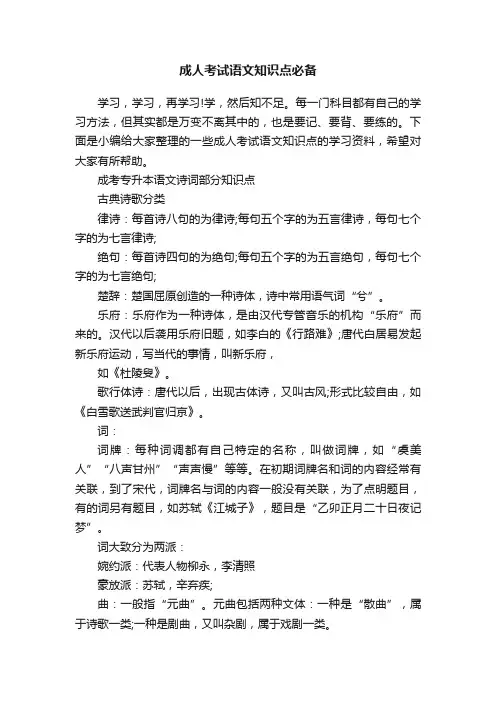 成人考试语文知识点必备

学习，学习，再学习!学，然后知不足。每一门科目都有自己的学习方法，但其实都是万变不离其中的，也是要记、要背、要练的。下面是小编给大家整理的一些成人考试语文知识点的学习资料，希望对大家有所帮助。

成考专升本语文诗词部分知识点

古典诗歌分类

律诗：每首诗八句的为律诗;每句五个字的为五言律诗，每句七个字的为七言律诗;

绝句：每首诗四句的为绝句;每句五个字的为五言绝句，每句七个字的为七言绝句;

楚辞：楚国屈原创造的一种诗体，诗中常用语气词“兮”。

乐府：乐府作为一种诗体，是由汉代专管音乐的机构“乐府”而来的。汉代以后袭用乐府旧题，如李白的《行路难》;唐代白居易发起新乐府运动，写当代的事情，叫新乐府，

如《杜陵叟》。

歌行体诗：唐代以后，出现古体诗，又叫古风;形式比较自由，如《白雪歌送武判官归京》。

词：

词牌：每种词调都有自己特定的名称，叫做词牌，如“虞美人”“八声甘州”“声声慢”等等。在初期词牌名和词的内容经常有关联，到了宋代，词牌名与词的内容一般没有关联，为了点明题目，有的词另有题目，如苏轼《江城子》，题目是“乙卯正月二十日夜记梦”。

词大致分为两派：

婉约派：代表人物柳永，李清照

豪放派：苏轼，辛弃疾;

曲：一般指“元曲”。元曲包括两种文体：一种是“散曲”，属于诗歌一类;一种是剧曲，又叫杂剧，属于戏剧一类。